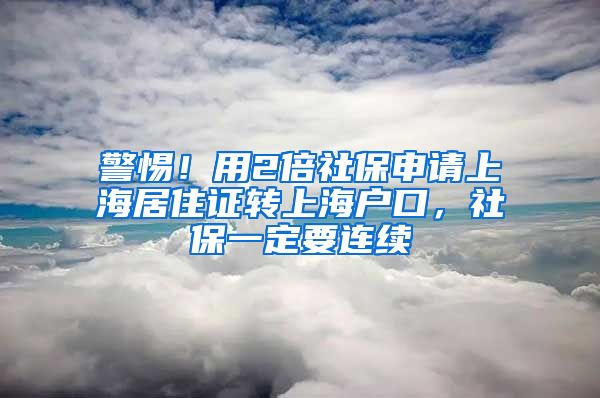 警惕！用2倍社保申请上海居住证转上海户口，社保一定要连续